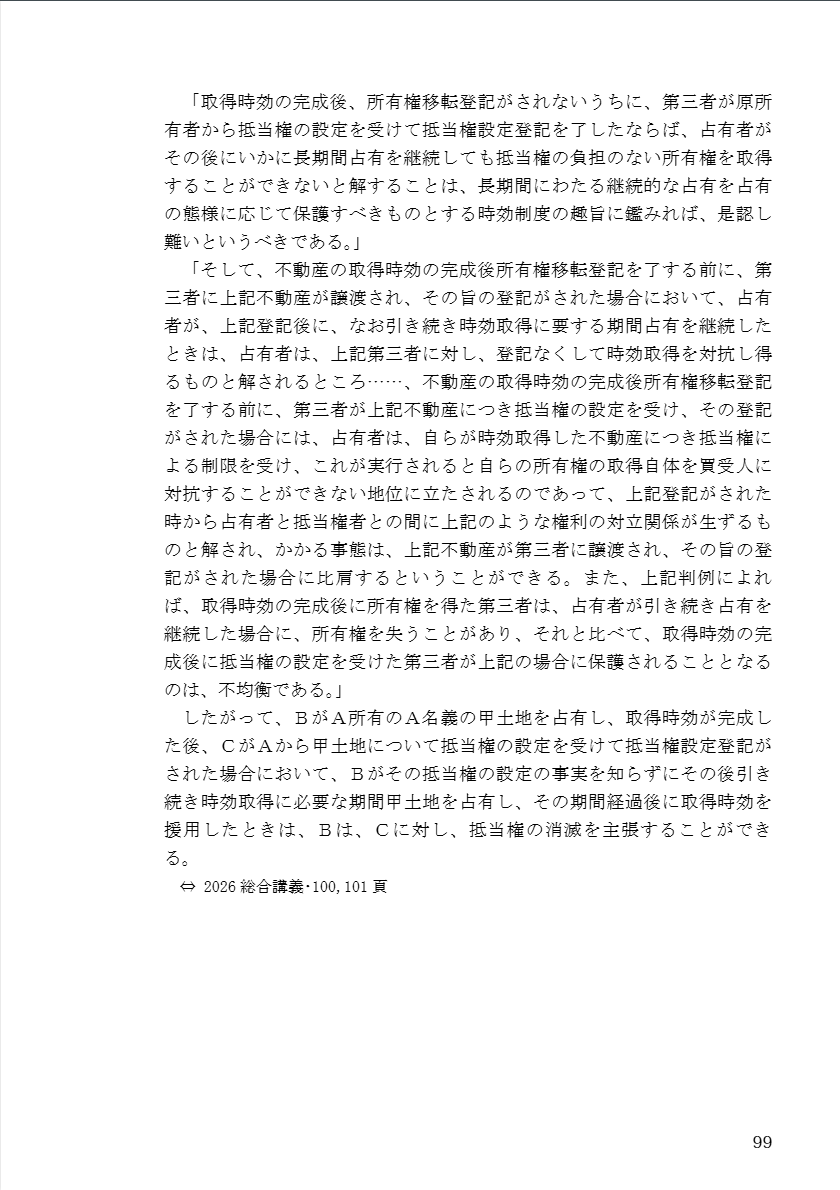 「取得時効の完成後、所有権移転登記がされないうちに、第三者が原所有者から抵当権の設定を受けて抵当権設定登記を了したならば、占有者がその後にいかに長期間占有を継続しても抵当権の負担のない所有権を取得することができないと解することは、長期間にわたる継続的な占有を占有の態様に応じて保護すべきものとする時効制度の趣旨に鑑みれば、是認し難いというべきである。」

「そして、不動産の取得時効の完成後所有権移転登記を了する前に、第三者に上記不動産が譲渡され、その旨の登記がされた場合において、占有者が、上記登記後に、なお引き続き時効取得に要する期間占有を継続したときは、占有者は、上記第三者に対し、登記なくして時効取得を対抗し得るものと解されるところ……、不動産の取得時効の完成後所有権移転登記を了する前に、第三者が上記不動産につき抵当権の設定を受け、その登記がされた場合には、占有者は、自らが時効取得した不動産につき抵当権による制限を受け、これが実行されると自らの所有権の取得自体を買受人に対抗することができない地位に立たされるのであって、上記登記がされた時から占有者と抵当権者との間に上記のような権利の対立関係が生ずるものと解され、かかる事態は、上記不動産が第三者に譲渡され、その旨の登記がされた場合に比肩するということができる。また、上記判例によれば、取得時効の完成後に所有権を得た第三者は、占有者が引き続き占有を継続した場合に、所有権を失うことがあり、それと比べて、取得時効の完成後に抵当権の設定を受けた第三者が上記の場合に保護されることとなるのは、不均衡である。」

したがって、BがA所有のA名義の甲土地を占有し、取得時効が完成した後、CがAから甲土地について抵当権の設定を受けて抵当権設定登記がされた場合において、Bがその抵当権の設定の事実を知らずにその後引き続き時効取得に必要な期間甲土地を占有し、その期間経過後に取得時効を援用したときは、Bは、Cに対し、抵当権の消滅を主張することができる。

⇔ 2026 総合講義・100, 101 頁

99